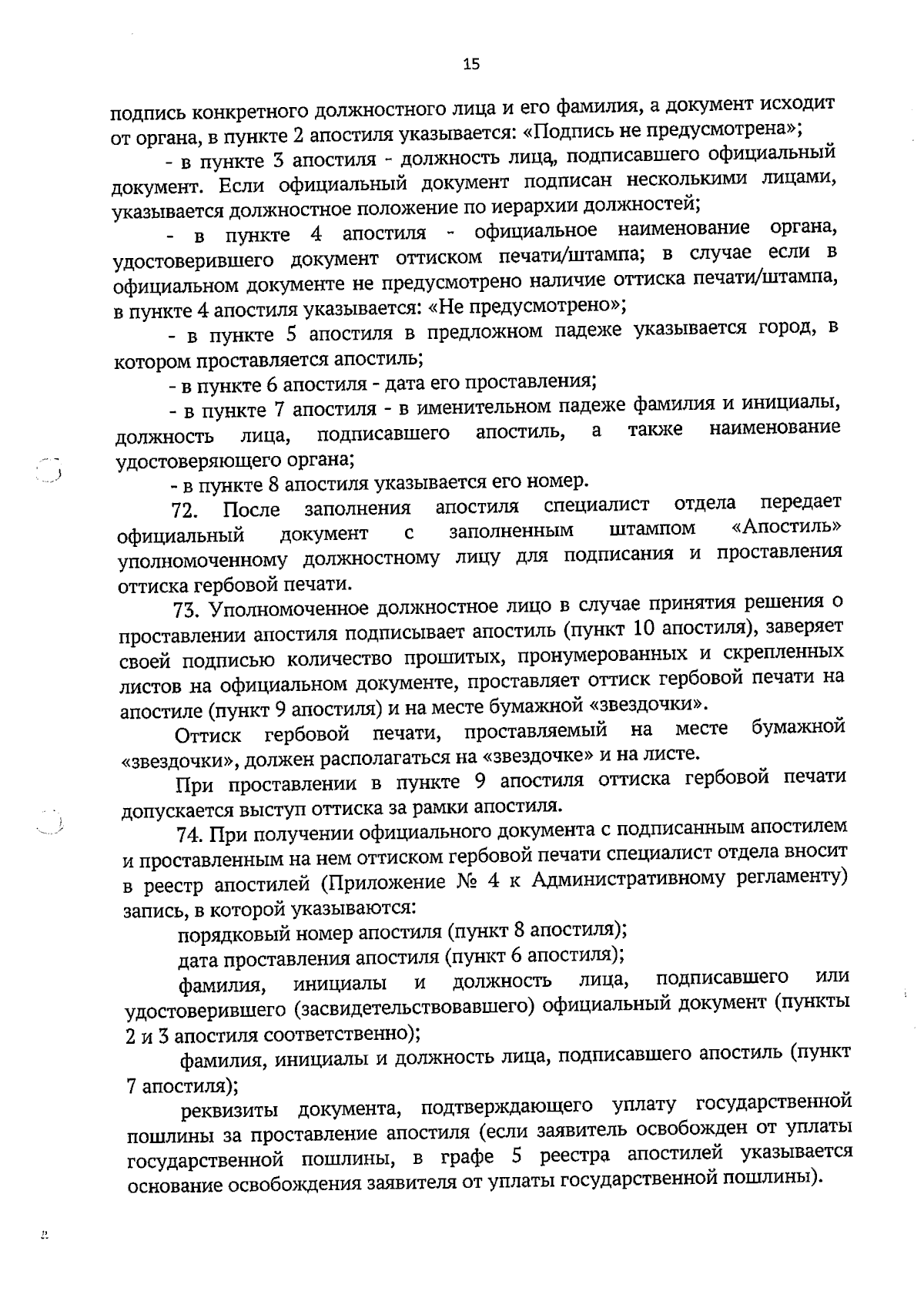 15

подпись конкретного должностного лица и его фамилия, а документ исходит от органа, в пункте 2 апостиля указывается: «Подпись не предусмотрена»;

- в пункте 3 апостиля - должность лица, подписавшего официальный документ. Если официальный документ подписан несколькими лицами, указывается должностное положение по иерархии должностей;

- в пункте 4 апостиля - официальное наименование органа, удостоверившего документ оттиском печати/штампа; в случае если в официальном документе не предусмотрено наличие оттиска печати/штампа, в пункте 4 апостиля указывается: «Не предусмотрено»;

- в пункте 5 апостиля в предложном падеже указывается город, в котором проставляется апостиль;

- в пункте 6 апостиля - дата его проставления;

- в пункте 7 апостиля - в именительном падеже фамилия и инициалы, должность лица, подписавшего апостиль, а также наименование удостоверяющего органа;

- в пункте 8 апостиля указывается его номер.

72. После заполнения апостиля специалист отдела передает официальный документ с заполненным штампом «Апостиль» уполномоченному должностному лицу для подписания и проставления оттиска гербовой печати.

73. Уполномоченное должностное лицо в случае принятия решения о проставлении апостиля подписывает апостиль (пункт 10 апостиля), заверяет своей подписью количество прошитых, пронумерованных и скрепленных листов на официальном документе, проставляет оттиск гербовой печати на апостиле (пункт 9 апостиля) и на месте бумажной «звездочки».

Оттиск гербовой печати, проставляемый на месте бумажной «звездочки», должен располагаться на «звездочке» и на листе.

При проставлении в пункте 9 апостиля оттиска гербовой печати допускается выступ оттиска за рамки апостиля.

74. При получении официального документа с подписанным апостилем и проставленным на нем оттиском гербовой печати специалист отдела вносит в реестр апостилей (Приложение № 4 к Административному регламенту) запись, в которой указываются:

порядковый номер апостиля (пункт 8 апостиля);

дата проставления апостиля (пункт 6 апостиля);

фамилия, инициалы и должность лица, подписавшего или удостоверившего (засвидетельствовавшего) официальный документ (пункты 2 и 3 апостиля соответственно);

фамилия, инициалы и должность лица, подписавшего апостиль (пункт 7 апостиля);

реквизиты документа, подтверждающего уплату государственной пошлины за проставление апостиля (если заявитель освобожден от уплаты государственной пошлины, в графе 5 реестра апостилей указывается основание освобождения заявителя от уплаты государственной пошлины).